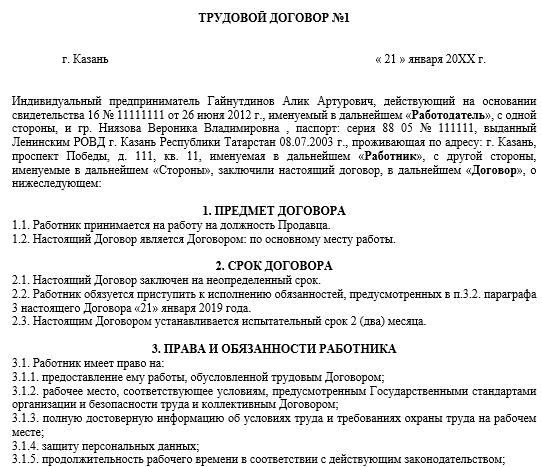 ТРУДОВОЙ ДОГОВОР №1

г. Казань « 21 » января 20XX г.

Индивидуальный предприниматель Гайнутдинов Алик Артурович, действующий на основании свидетельства 16 № 11111111 от 26 июня 2012 г., именуемый в дальнейшем «Работодатель», с одной стороны, и гр. Ниязова Вероника Владимировна , паспорт: серия 88 05 № 111111, выданный Ленинским РОВД г. Казань Республики Татарстан 08.07.2003 г., проживающая по адресу: г. Казань, проспект Победы, д. 111, кв. 11, именуемая в дальнейшем «Работник», с другой стороны, именуемые в дальнейшем «Стороны», заключили настоящий договор, в дальнейшем «Договор», о нижеследующем:

1. ПРЕДМЕТ ДОГОВОРА
1.1. Работник принимается на работу на должность Продавца.
1.2. Настоящий Договор является Договором: по основному месту работы.

2. СРОК ДОГОВОРА
2.1. Настоящий Договор заключен на неопределенный срок.
2.2. Работник обязуется приступить к исполнению обязанностей, предусмотренных в п.3.2. параграфа 3 настоящего Договора «21» января 2019 года.
2.3. Настоящим Договором устанавливается испытательный срок 2 (два) месяца.

3. ПРАВА И ОБЯЗАННОСТИ РАБОТНИКА
3.1. Работник имеет право на:
3.1.1. предоставление ему работы, обусловленной трудовым Договором;
3.1.2. рабочее место, соответствующее условиям, предусмотренным Государственными стандартами организации и безопасности труда и коллективным Договором;
3.1.3. полную достоверную информацию об условиях труда и требованиях охраны труда на рабочем месте;
3.1.4. защиту персональных данных;
3.1.5. продолжительность рабочего времени в соответствии с действующим законодательством;